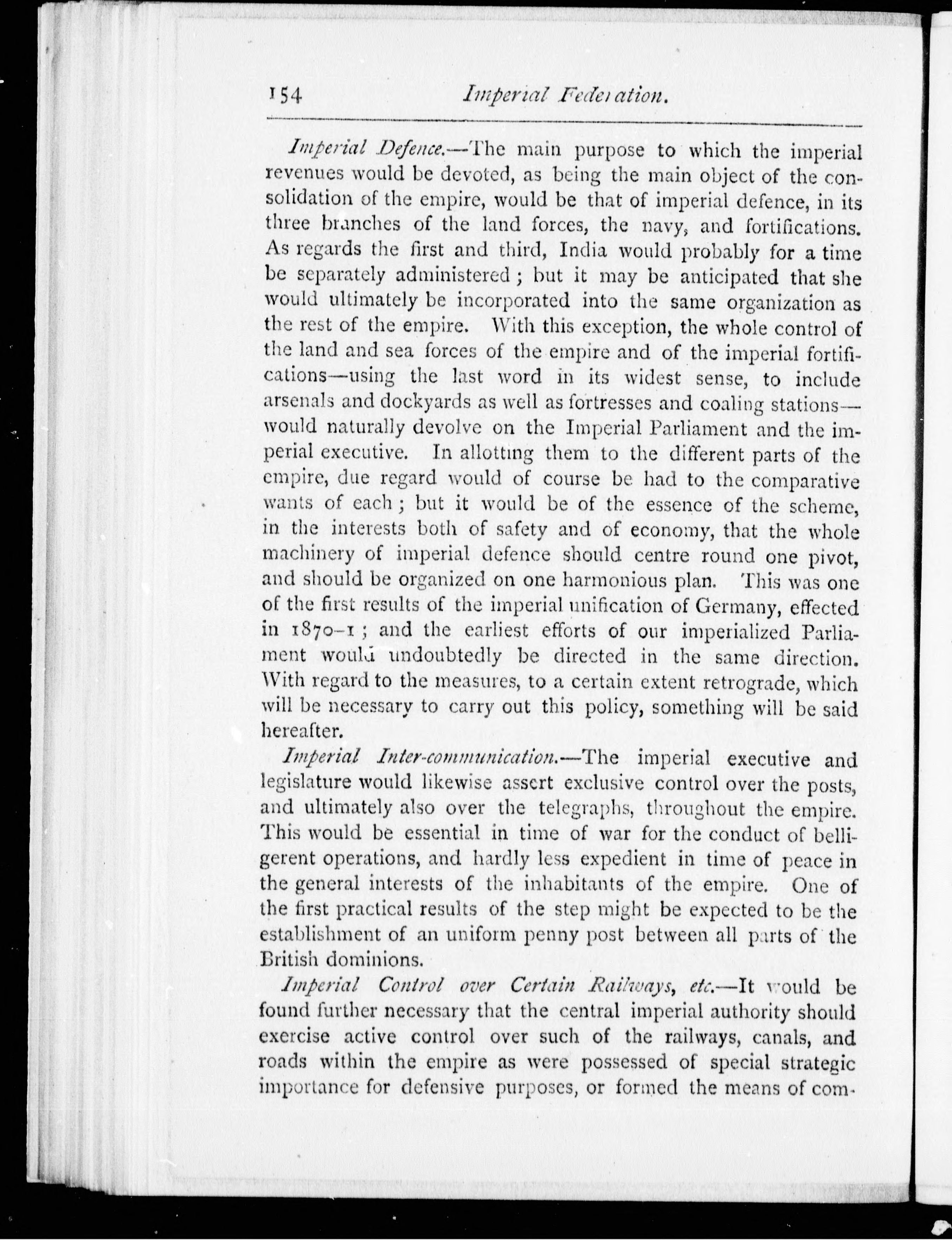 154 Imperial Federation.

Imperial Defence.—The main purpose to which the imperial revenues would be devoted, as being the main object of the consolidation of the empire, would be that of imperial defence, in its three branches of the land forces, the navy, and fortifications. As regards the first and third, India would probably for a time be separately administered; but it may be anticipated that she would ultimately be incorporated into the same organization as the rest of the empire. With this exception, the whole control of the land and sea forces of the empire and of the imperial fortifications—using the last word in its widest sense, to include arsenals and dockyards as well as fortresses and coaling stations—would naturally devolve on the Imperial Parliament and the imperial executive. In allotting them to the different parts of the empire, due regard would of course be had to the comparative wants of each; but it would be of the essence of the scheme, in the interests both of safety and of economy, that the whole machinery of imperial defence should centre round one pivot, and should be organized on one harmonious plan. This was one of the first results of the imperial unification of Germany, effected in 1870-1; and the earliest efforts of our imperialized Parliament would undoubtedly be directed in the same direction. With regard to the measures, to a certain extent retrograde, which will be necessary to carry out this policy, something will be said hereafter.

Imperial Inter-communication.—The imperial executive and legislature would likewise assert exclusive control over the posts, and ultimately also over the telegraphs, throughout the empire. This would be essential in time of war for the conduct of belligerent operations, and hardly less expedient in time of peace in the general interests of the inhabitants of the empire. One of the first practical results of the step might be expected to be the establishment of an uniform penny post between all parts of the British dominions.

Imperial Control over Certain Railways, etc.—It would be found further necessary that the central imperial authority should exercise active control over such of the railways, canals, and roads within the empire as were possessed of special strategic importance for defensive purposes, or formed the means of com-